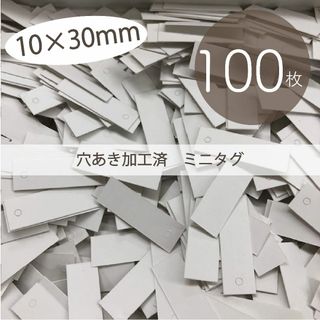 10×30mm

100枚

穴あき加工済　ミニタグ